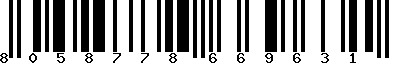 8 0 5 8 7 7 8 6 6 9 6 3 1